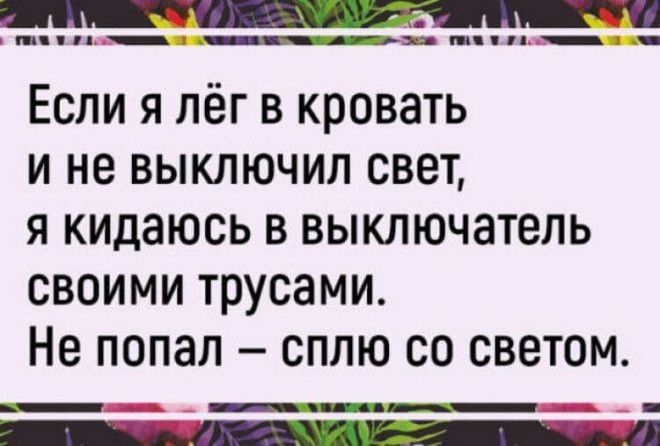 Если я лёг в кровать
и не выключил свет,
я кидаюсь в выключатель
своими трусами.
Не попал – сплю со светом.